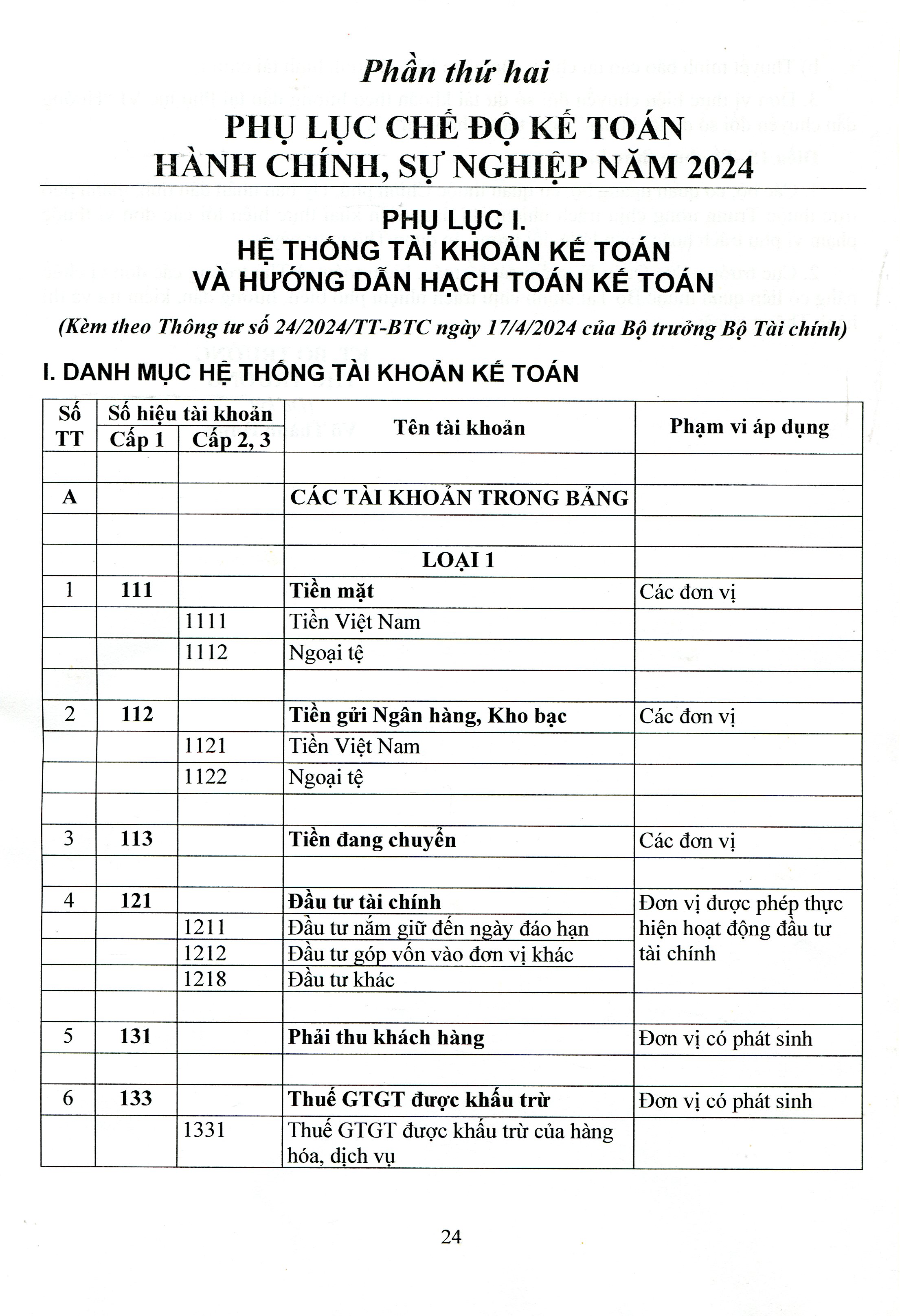 Phần thứ hai

PHỤ LỤC CHẾ ĐỘ KẾ TOÁN HÀNH CHÍNH, SỰ NGHIỆP NĂM 2024

PHỤ LỤC I.
HỆ THỐNG TÀI KHOẢN KẾ TOÁN VÀ HƯỚNG DẪN HẠCH TOÁN KẾ TOÁN

(Kèm theo Thông tư số 24/2024/TT-BTC ngày 17/4/2024 của Bộ trưởng Bộ Tài chính)

I. DANH MỤC HỆ THỐNG TÀI KHOẢN KẾ TOÁN

| Số TT | Số hiệu tài khoản Cấp 1 | Số hiệu tài khoản Cấp 2, 3 | Tên tài khoản | Phạm vi áp dụng |
|---|---|---|---|---|
| | | | | |
| A | | | CÁC TÀI KHOẢN TRONG BẢNG | |
| | | | | |
| | | | LOẠI 1 | |
| 1 | 111 | | Tiền mặt | Các đơn vị |
| | | 1111 | Tiền Việt Nam | |
| | | 1112 | Ngoại tệ | |
| | | | | |
| 2 | 112 | | Tiền gửi Ngân hàng, Kho bạc | Các đơn vị |
| | | 1121 | Tiền Việt Nam | |
| | | 1122 | Ngoại tệ | |
| | | | | |
| 3 | 113 | | Tiền đang chuyển | Các đơn vị |
| | | | | |
| 4 | 121 | | Đầu tư tài chính | Đơn vị được phép thực hiện hoạt động đầu tư tài chính |
| | | 1211 | Đầu tư nắm giữ đến ngày đáo hạn | |
| | | 1212 | Đầu tư góp vốn vào đơn vị khác | |
| | | 1218 | Đầu tư khác | |
| | | | | |
| 5 | 131 | | Phải thu khách hàng | Đơn vị có phát sinh |
| | | | | |
| 6 | 133 | | Thuế GTGT được khấu trừ | Đơn vị có phát sinh |
| | | 1331 | Thuế GTGT được khấu trừ của hàng hóa, dịch vụ | |

24